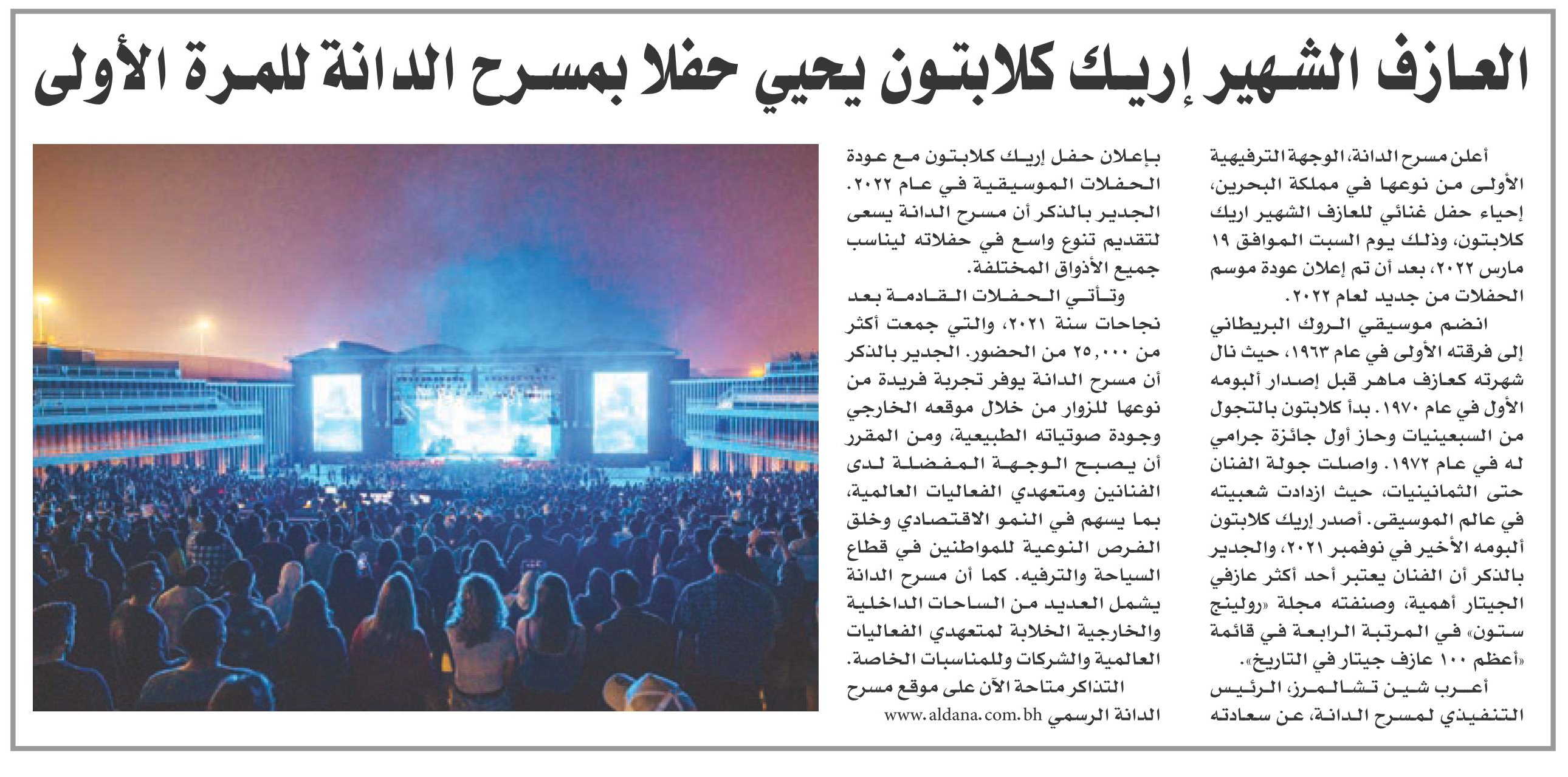 العازف الشهير إريك كلابتون يحيي حفلا بمسرح الدانة للمرة الأولى

أعلن مسرح الدانة، الوجهة الترفيهية الأولى من نوعها في مملكة البحرين، إحياء حفل غنائي للعازف الشهير اريك كلابتون، وذلك يوم السبت الموافق ١٩ مارس ٢٠٢٢، بعد أن تم إعلان عودة موسم الحفلات من جديد لعام ٢٠٢٢.

انضم موسيقي الروك البريطاني إلى فرقته الأولى في عام ١٩٦٣، حيث نال شهرته كعازف ماهر قبل إصدار ألبومه الأول في عام ١٩٧٠. بدأ كلابتون بالتجول من السبعينيات وحاز أول جائزة جرامي له في عام ١٩٧٢. واصلت جولة الفنان حتى الثمانينيات، حيث ازدادت شعبيته في عالم الموسيقى. أصدر إريك كلابتون ألبومه الأخير في نوفمبر ٢٠٢١، والجدير بالذكر أن الفنان يعتبر أحد أكثر عازفي الجيتار أهمية، وصنفته مجلة «رولينج ستون» في المرتبة الرابعة في قائمة «أعظم ١٠٠ عازف جيتار في التاريخ».

أعرب شين تشالمرز، الرئيس التنفيذي لمسرح الدانة، عن سعادته بإعلان حفل إريك كلابتون مع عودة الحفلات الموسيقية في عام ٢٠٢٢. الجدير بالذكر أن مسرح الدانة يسعى لتقديم تنوع واسع في حفلاته ليناسب جميع الأذواق المختلفة.

وتأتي الحفلات القادمة بعد نجاحات سنة ٢٠٢١، والتي جمعت أكثر من ٢٥,٠٠٠ من الحضور. الجدير بالذكر أن مسرح الدانة يوفر تجربة فريدة من نوعها للزوار من خلال موقعه الخارجي وجودة صوتياته الطبيعية، ومن المقرر أن يصبح الوجهة المفضلة لدى الفنانين ومتعهدي الفعاليات العالمية، بما يسهم في النمو الاقتصادي وخلق الفرص النوعية للمواطنين في قطاع السياحة والترفيه. كما أن مسرح الدانة يشمل العديد من الساحات الداخلية والخارجية الخلابة لمتعهدي الفعاليات العالمية والشركات وللمناسبات الخاصة.

التذاكر متاحة الآن على موقع مسرح الدانة الرسمي www.aldana.com.bh